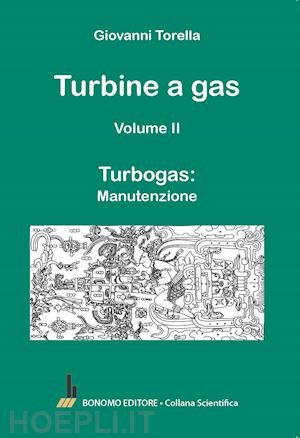 Giovanni Torella

Turbine a gas

Volume II

Turbogas:
Manutenzione

BONOMO EDITORE • Collana Scientifica

HOEPLI.IT